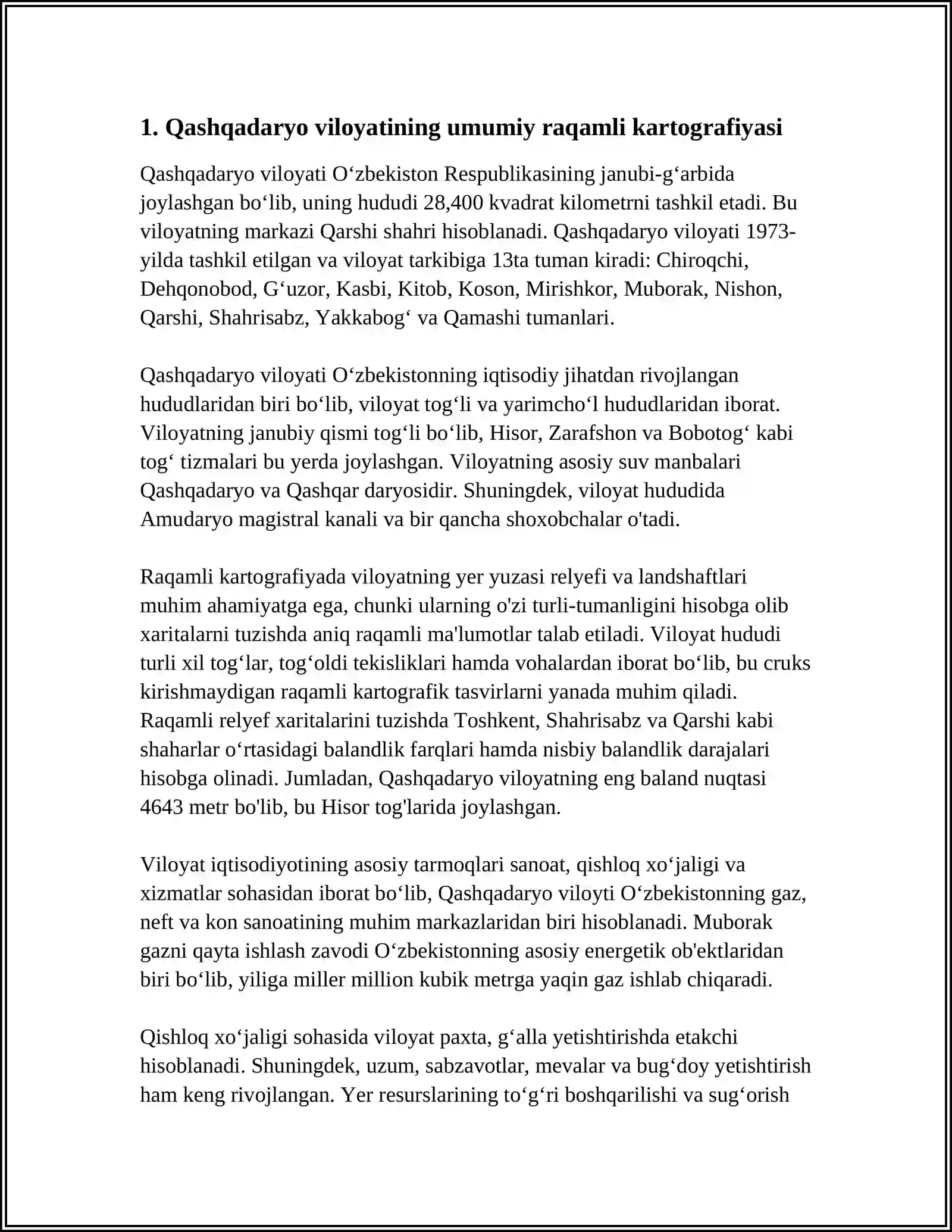 1. Qashqadaryo viloyatining umumiy raqamli kartografiyasi

Qashqadaryo viloyati O'zbekiston Respublikasining janubi-g'arbida joylashgan bo'lib, uning hududi 28,400 kvadrat kilometrni tashkil etadi. Bu viloyatning markazi Qarshi shahri hisoblanadi. Qashqadaryo viloyati 1973-yilda tashkil etilgan va viloyat tarkibiga 13ta tuman kiradi: Chiroqchi, Dehqonobod, G'uzor, Kasbi, Kitob, Koson, Mirishkor, Muborak, Nishon, Qarshi, Shahrisabz, Yakkabog' va Qamashi tumanlari.

Qashqadaryo viloyati O'zbekistonning iqtisodiy jihatdan rivojlangan hududlaridan biri bo'lib, viloyat tog'li va yarimcho'l hududlaridan iborat. Viloyatning janubiy qismi tog'li bo'lib, Hisor, Zarafshon va Bobotog' kabi tog' tizmalari bu yerda joylashgan. Viloyatning asosiy suv manbalari Qashqadaryo va Qashqar daryosidir. Shuningdek, viloyat hududida Amudaryo magistral kanali va bir qancha shoxobchalar o'tadi.

Raqamli kartografiyada viloyatning yer yuzasi relyefi va landshaftlari muhim ahamiyatga ega, chunki ularning o'zi turli-tumanligini hisobga olib xaritalarni tuzishda aniq raqamli ma'lumotlar talab etiladi. Viloyat hududi turli xil tog'lar, tog'oldi tekisliklari hamda vohalardan iborat bo'lib, bu cruks kirishmaydigan raqamli kartografik tasvirlarni yanada muhim qiladi. Raqamli relyef xaritalarini tuzishda Toshkent, Shahrisabz va Qarshi kabi shaharlar o'rtasidagi balandlik farqlari hamda nisbiy balandlik darajalari hisobga olinadi. Jumladan, Qashqadaryo viloyatning eng baland nuqtasi 4643 metr bo'lib, bu Hisor tog'larida joylashgan.

Viloyat iqtisodiyotining asosiy tarmoqlari sanoat, qishloq xo'jaligi va xizmatlar sohasidan iborat bo'lib, Qashqadaryo viloyti O'zbekistonning gaz, neft va kon sanoatining muhim markazlaridan biri hisoblanadi. Muborak gazni qayta ishlash zavodi O'zbekistonning asosiy energetik ob'ektlaridan biri bo'lib, yiliga miller million kubik metrga yaqin gaz ishlab chiqaradi.

Qishloq xo'jaligi sohasida viloyat paxta, g'alla yetishtirishda etakchi hisoblanadi. Shuningdek, uzum, sabzavotlar, mevalar va bug'doy yetishtirish ham keng rivojlangan. Yer resurslarining to'g'ri boshqarilishi va sug'orish